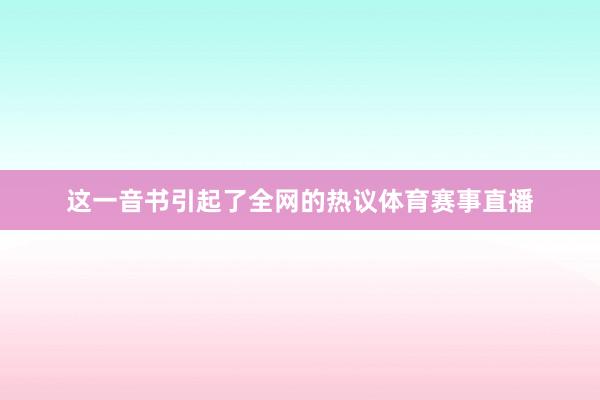 这一音书引起了全网的热议体育赛事直播